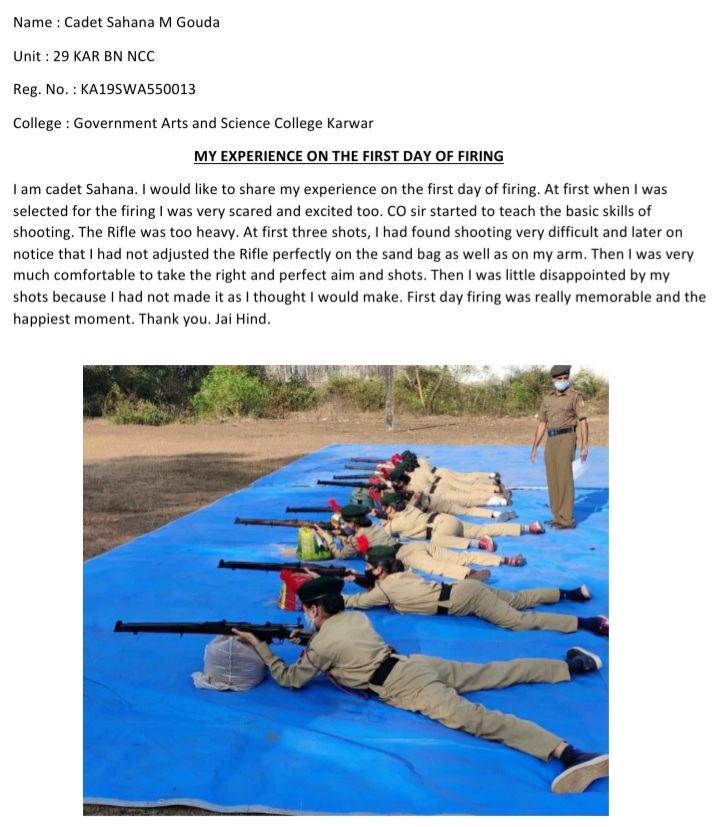 Name : Cadet Sahana M Gouda

Unit : 29 KAR BN NCC

Reg. No. : KA19SWA550013

College : Government Arts and Science College Karwar

MY EXPERIENCE ON THE FIRST DAY OF FIRING

I am cadet Sahana. I would like to share my experience on the first day of firing. At first when I was selected for the firing I was very scared and excited too. CO sir started to teach the basic skills of shooting. The Rifle was too heavy. At first three shots, I had found shooting very difficult and later on notice that I had not adjusted the Rifle perfectly on the sand bag as well as on my arm. Then I was very much comfortable to take the right and perfect aim and shots. Then I was little disappointed by my shots because I had not made it as I thought I would make. First day firing was really memorable and the happiest moment. Thank you. Jai Hind.